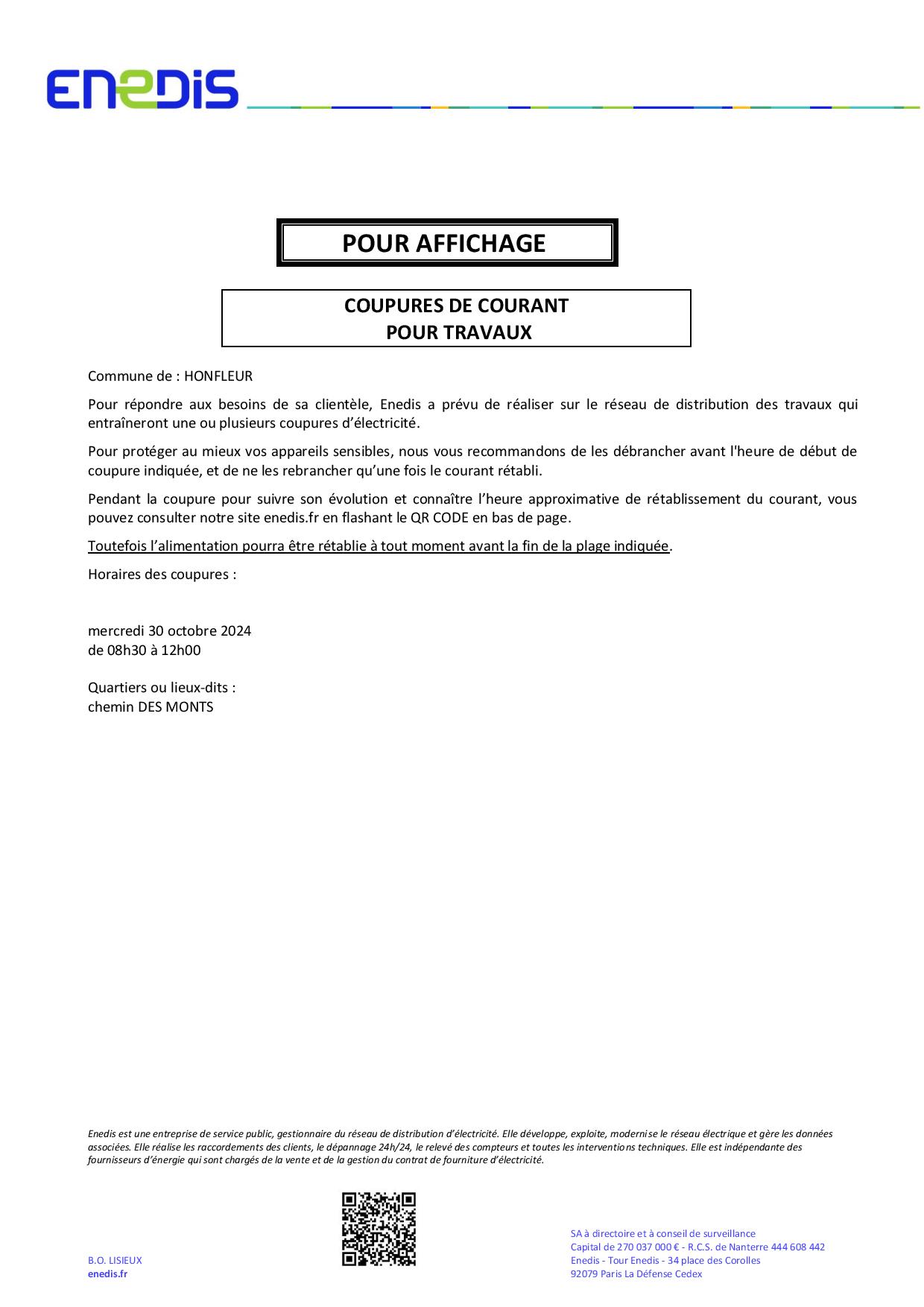 ENEDIS

POUR AFFICHAGE

COUPURES DE COURANT
POUR TRAVAUX

Commune de : HONFLEUR

Pour répondre aux besoins de sa clientèle, Enedis a prévu de réaliser sur le réseau de distribution des travaux qui entraîneront une ou plusieurs coupures d'électricité.

Pour protéger au mieux vos appareils sensibles, nous vous recommandons de les débrancher avant l'heure de début de coupure indiquée, et de ne les rebrancher qu'une fois le courant rétabli.

Pendant la coupure pour suivre son évolution et connaître l'heure approximative de rétablissement du courant, vous pouvez consulter notre site enedis.fr en flashant le QR CODE en bas de page.

Toutefois l'alimentation pourra être rétablie à tout moment avant la fin de la plage indiquée.

Horaires des coupures :

mercredi 30 octobre 2024
de 08h30 à 12h00

Quartiers ou lieux-dits :
chemin DES MONTS

Enedis est une entreprise de service public, gestionnaire du réseau de distribution d'électricité. Elle développe, exploite, modernise le réseau électrique et gère les données associées. Elle réalise les raccordements des clients, le dépannage 24h/24, le relevé des compteurs et toutes les interventions techniques. Elle est indépendante des fournisseurs d'énergie qui sont chargés de la vente et de la gestion du contrat de fourniture d'électricité.

B.O. LISIEUX
enedis.fr

SA à directoire et à conseil de surveillance
Capital de 270 037 000 € - R.C.S. de Nanterre 444 608 442
Enedis - Tour Enedis - 34 place des Corolles
92079 Paris La Défense Cedex